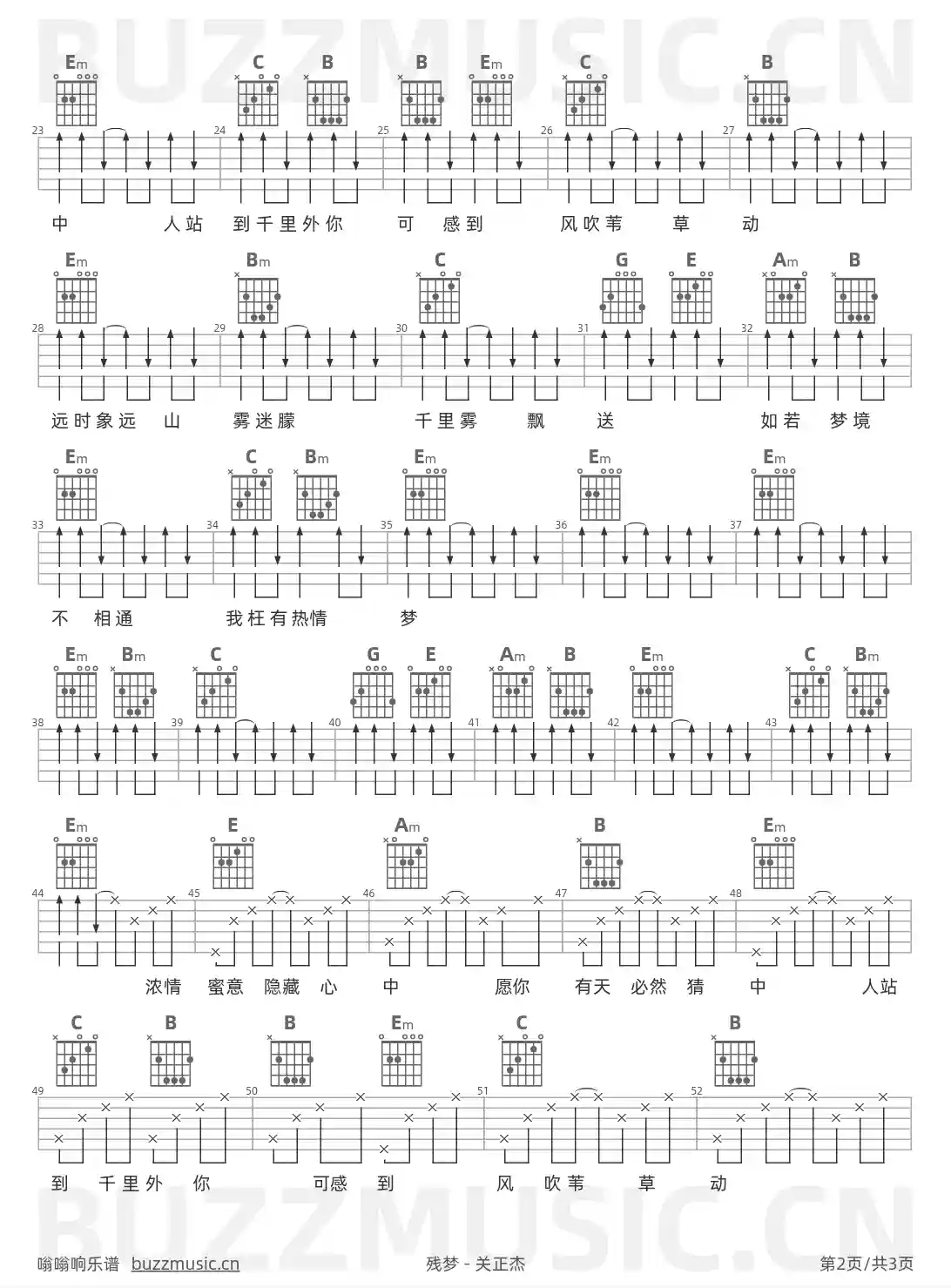 BUZZMUSIC.CN

Em C B B Em C B

23 24 25 26 27

中 人站 到千里外你 可 感到 风吹苇 草 动

Em Bm C G E Am B

28 29 30 31 32

远时象远 山 雾迷朦 千里雾 飘 送 如若 梦境

Em C Bm Em Em Em

33 34 35 36 37

不 相通 我枉有热情 梦

Em Bm C G E Am B Em C Bm

38 39 40 41 42 43

Em E Am B Em

44 45 46 47 48

浓情 蜜意 隐藏 心 中 愿你 有天 必然 猜 中 人站

C B B Em C B

49 50 51 52

到 千里外 你 可感 到 风 吹苇 草 动

BUZZMUSIC.CN

嗡嗡响乐谱 buzzmusic.cn 残梦 - 关正杰 第2页/共3页